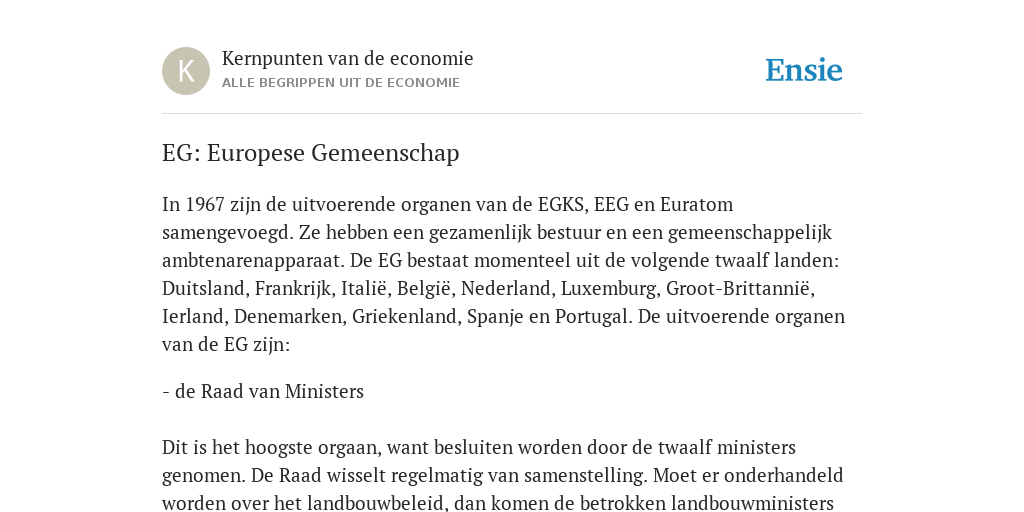 K

Kernpunten van de economie
ALLE BEGRIPPEN UIT DE ECONOMIE

Ensie

EG: Europese Gemeenschap

In 1967 zijn de uitvoerende organen van de EGKS, EEG en Euratom samengevoegd. Ze hebben een gezamenlijk bestuur en een gemeenschappelijk ambtenarenapparaat. De EG bestaat momenteel uit de volgende twaalf landen: Duitsland, Frankrijk, Italië, België, Nederland, Luxemburg, Groot-Brittannië, Ierland, Denemarken, Griekenland, Spanje en Portugal. De uitvoerende organen van de EG zijn:

- de Raad van Ministers

Dit is het hoogste orgaan, want besluiten worden door de twaalf ministers genomen. De Raad wisselt regelmatig van samenstelling. Moet er onderhandeld worden over het landbouwbeleid, dan komen de betrokken landbouwministers